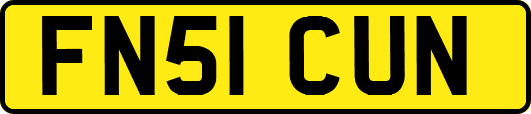 FN51 CUN